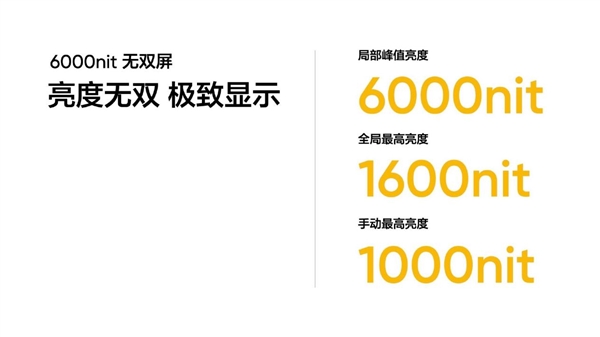 6000nit 无双屏

亮度无双 极致显示

局部峰值亮度

6000nit

全局最高亮度

1600nit

手动最高亮度

1000nit